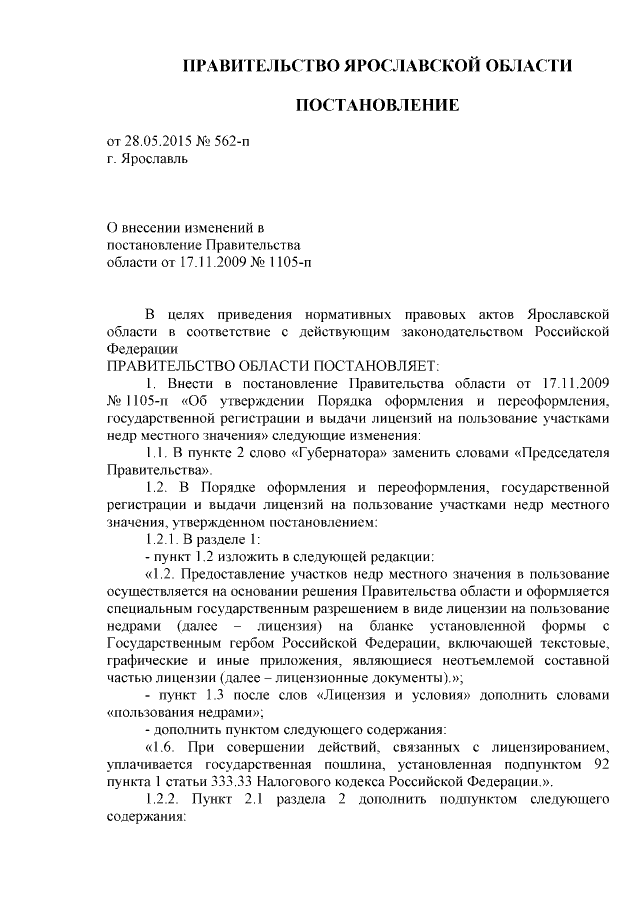 ПРАВИТЕЛЬСТВО ЯРОСЛАВСКОЙ ОБЛАСТИ

ПОСТАНОВЛЕНИЕ

от 28.05.2015 № 562-п
г. Ярославль

О внесении изменений в постановление Правительства области от 17.11.2009 № 1105-п

В целях приведения нормативных правовых актов Ярославской области в соответствие с действующим законодательством Российской Федерации
ПРАВИТЕЛЬСТВО ОБЛАСТИ ПОСТАНОВЛЯЕТ:
1. Внести в постановление Правительства области от 17.11.2009 № 1105-п «Об утверждении Порядка оформления и переоформления, государственной регистрации и выдачи лицензий на пользование участками недр местного значения» следующие изменения:
1.1. В пункте 2 слово «Губернатора» заменить словами «Председателя Правительства».
1.2. В Порядке оформления и переоформления, государственной регистрации и выдачи лицензий на пользование участками недр местного значения, утвержденном постановлением:
1.2.1. В разделе 1:
- пункт 1.2 изложить в следующей редакции:
«1.2. Предоставление участков недр местного значения в пользование осуществляется на основании решения Правительства области и оформляется специальным государственным разрешением в виде лицензии на пользование недрами (далее – лицензия) на бланке установленной формы с Государственным гербом Российской Федерации, включающей текстовые, графические и иные приложения, являющиеся неотъемлемой составной частью лицензии (далее – лицензионные документы).»;
- пункт 1.3 после слов «Лицензия и условия» дополнить словами «пользования недрами»;
- дополнить пунктом следующего содержания:
«1.6. При совершении действий, связанных с лицензированием, уплачивается государственная пошлина, установленная подпунктом 92 пункта 1 статьи 333.33 Налогового кодекса Российской Федерации.».
1.2.2. Пункт 2.1 раздела 2 дополнить подпунктом следующего содержания: